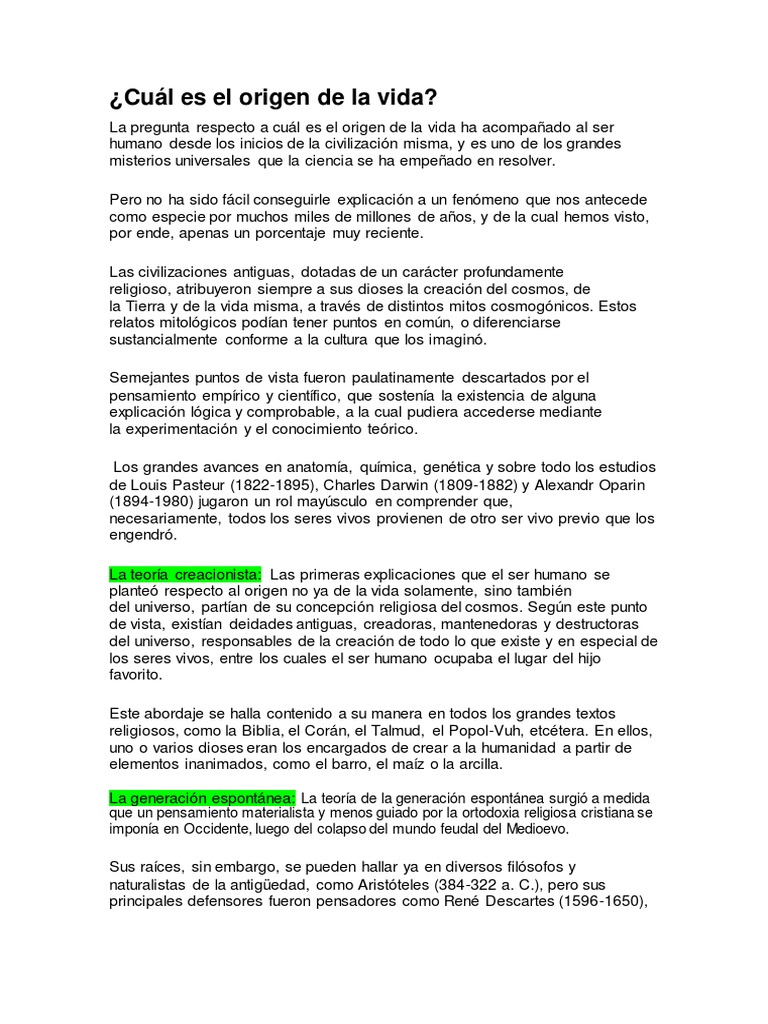 ¿Cuál es el origen de la vida?

La pregunta respecto a cuál es el origen de la vida ha acompañado al ser humano desde los inicios de la civilización misma, y es uno de los grandes misterios universales que la ciencia se ha empeñado en resolver.

Pero no ha sido fácil conseguirle explicación a un fenómeno que nos antecede como especie por muchos miles de millones de años, y de la cual hemos visto, por ende, apenas un porcentaje muy reciente.

Las civilizaciones antiguas, dotadas de un carácter profundamente religioso, atribuyeron siempre a sus dioses la creación del cosmos, de la Tierra y de la vida misma, a través de distintos mitos cosmogónicos. Estos relatos mitológicos podían tener puntos en común, o diferenciarse sustancialmente conforme a la cultura que los imaginó.

Semejantes puntos de vista fueron paulatinamente descartados por el pensamiento empírico y científico, que sostenía la existencia de alguna explicación lógica y comprobable, a la cual pudiera accederse mediante la experimentación y el conocimiento teórico.

Los grandes avances en anatomía, química, genética y sobre todo los estudios de Louis Pasteur (1822-1895), Charles Darwin (1809-1882) y Alexandr Oparin (1894-1980) jugaron un rol mayúsculo en comprender que, necesariamente, todos los seres vivos provienen de otro ser vivo previo que los engendró.

La teoría creacionista: Las primeras explicaciones que el ser humano se planteó respecto al origen no ya de la vida solamente, sino también del universo, partían de su concepción religiosa del cosmos. Según este punto de vista, existían deidades antiguas, creadoras, mantenedoras y destructoras del universo, responsables de la creación de todo lo que existe y en especial de los seres vivos, entre los cuales el ser humano ocupaba el lugar del hijo favorito.

Este abordaje se halla contenido a su manera en todos los grandes textos religiosos, como la Biblia, el Corán, el Talmud, el Popol-Vuh, etcétera. En ellos, uno o varios dioses eran los encargados de crear a la humanidad a partir de elementos inanimados, como el barro, el maíz o la arcilla.

La generación espontánea: La teoría de la generación espontánea surgió a medida que un pensamiento materialista y menos guiado por la ortodoxia religiosa cristiana se imponía en Occidente, luego del colapso del mundo feudal del Medioevo.

Sus raíces, sin embargo, se pueden hallar ya en diversos filósofos y naturalistas de la antigüedad, como Aristóteles (384-322 a. C.), pero sus principales defensores fueron pensadores como René Descartes (1596-1650),